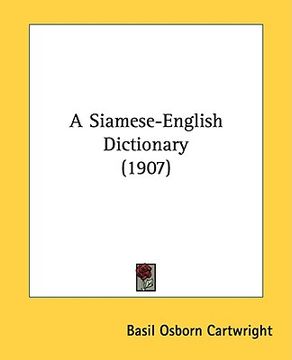 A Siamese-English Dictionary (1907)

Basil Osborn Cartwright